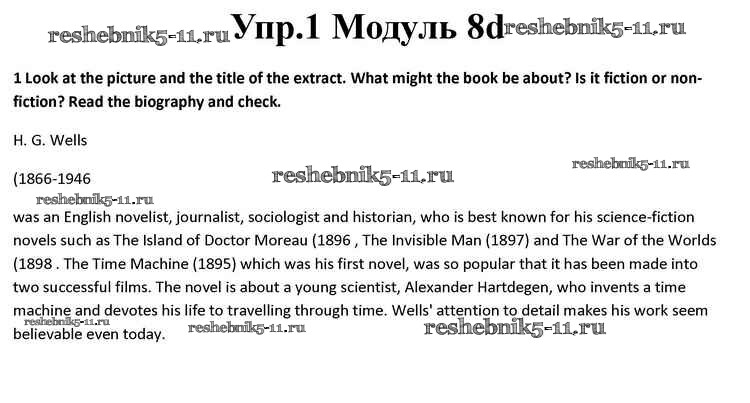 reshebnik5-11.ru Упр.1 Модуль 8d reshebnik5-11.ru

1 Look at the picture and the title of the extract. What might the book be about? Is it fiction or non-fiction? Read the biography and check.

H. G. Wells

reshebnik5-11.ru

(1866-1946 reshebnik5-11.ru

reshebnik5-11.ru

was an English novelist, journalist, sociologist and historian, who is best known for his science-fiction novels such as The Island of Doctor Moreau (1896 , The Invisible Man (1897) and The War of the Worlds (1898 . The Time Machine (1895) which was his first novel, was so popular that it has been made into two successful films. The novel is about a young scientist, Alexander Hartdegen, who invents a time machine and devotes his life to travelling through time. Wells' attention to detail makes his work seem believable even today.

reshebnik5-11.ru reshebnik5-11.ru reshebnik5-11.ru